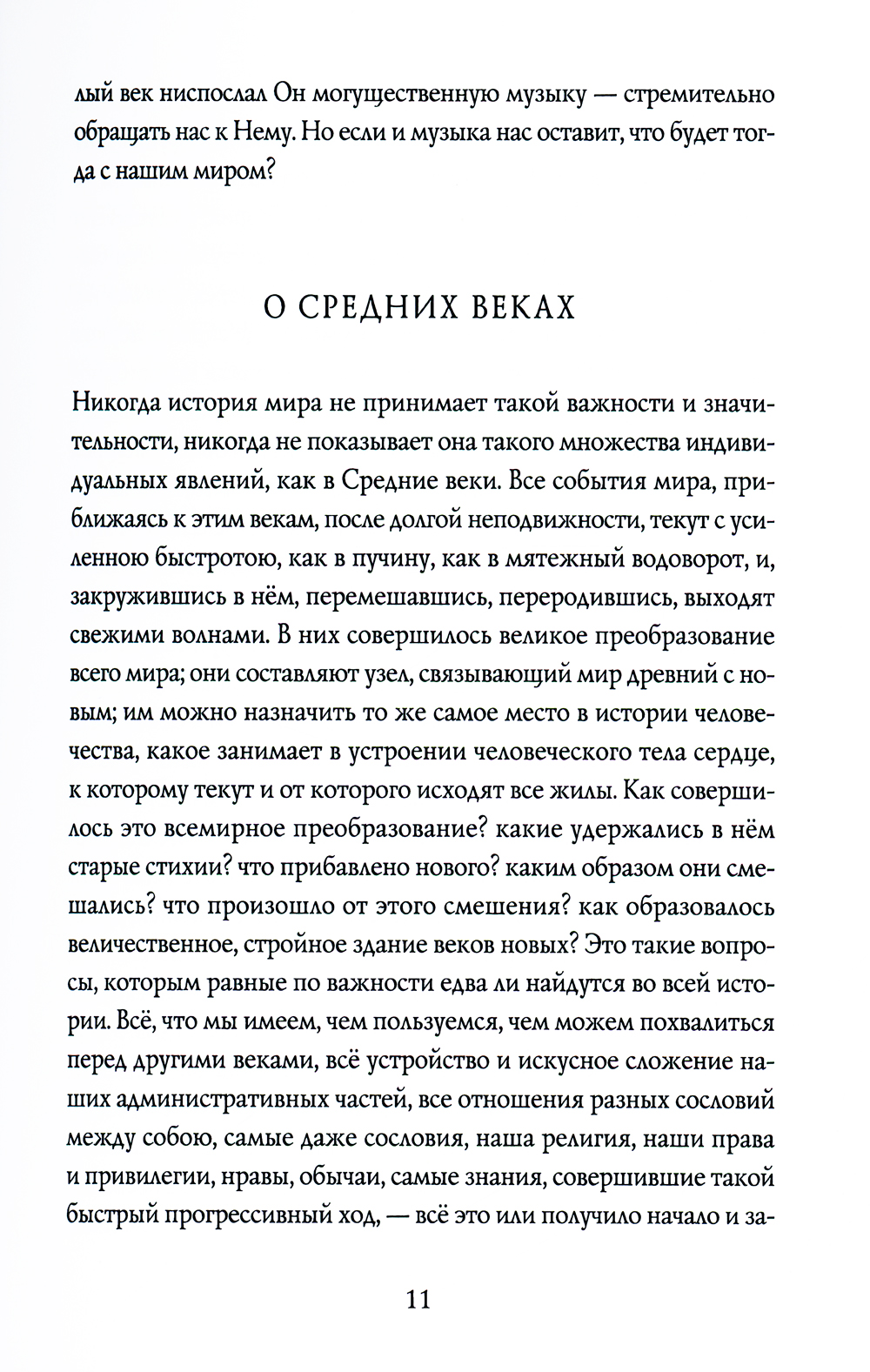 лый век ниспослал Он могущественную музыку — стремительно обращать нас к Нему. Но если и музыка нас оставит, что будет тогда с нашим миром?

О СРЕДНИХ ВЕКАХ

Никогда история мира не принимает такой важности и значительности, никогда не показывает она такого множества индивидуальных явлений, как в Средние веки. Все события мира, приближаясь к этим векам, после долгой неподвижности, текут с усиленною быстротою, как в пучину, как в мятежный водоворот, и, закружившись в нём, перемешавшись, переродившись, выходят свежими волнами. В них совершилось великое преобразование всего мира; они составляют узел, связывающий мир древний с новым; им можно назначить то же самое место в истории человечества, какое занимает в устроении человеческого тела сердце, к которому текут и от которого исходят все жилы. Как совершилось это всемирное преобразование? какие удержались в нём старые стихии? что прибавлено нового? каким образом они смешались? что произошло от этого смешения? как образовалось величественное, стройное здание веков новых? Это такие вопросы, которым равные по важности едва ли найдутся во всей истории. Всё, что мы имеем, чем пользуемся, чем можем похвалиться перед другими веками, всё устройство и искусное сложение наших административных частей, все отношения разных сословий между собою, самые даже сословия, наша религия, наши права и привилегии, нравы, обычаи, самые знания, совершившие такой быстрый прогрессивный ход, — всё это или получило начало и за-

11